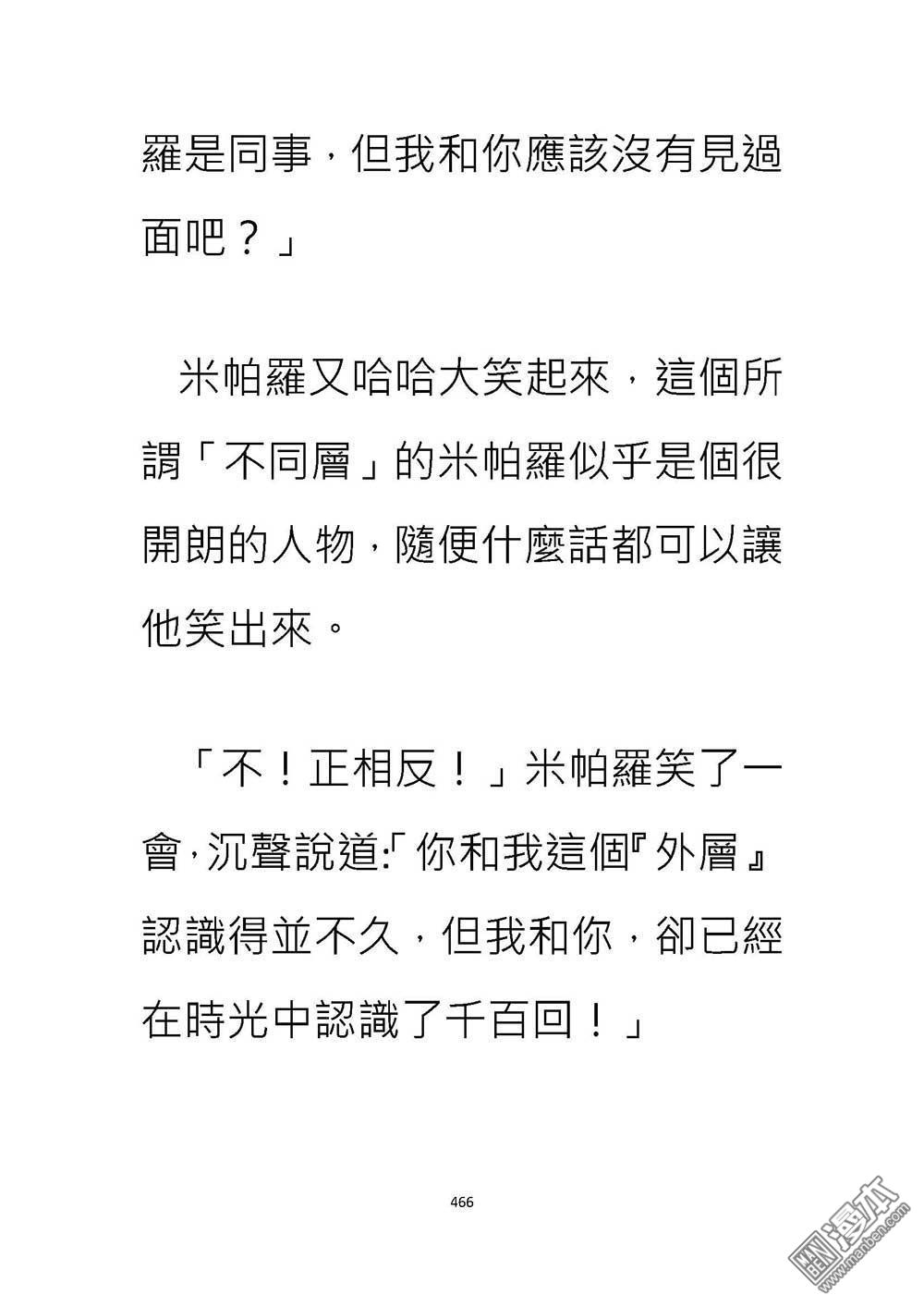 羅是同事，但我和你應該沒有見過面吧？」

米帕羅又哈哈大笑起來，這個所謂「不同層」的米帕羅似乎是個很開朗的人物，隨便什麼話都可以讓他笑出來。

「不！正相反！」米帕羅笑了一會，沉聲說道:「你和我這個『外層』認識得並不久，但我和你，卻已經在時光中認識了千百回！」

466

漫本 www.manben.com